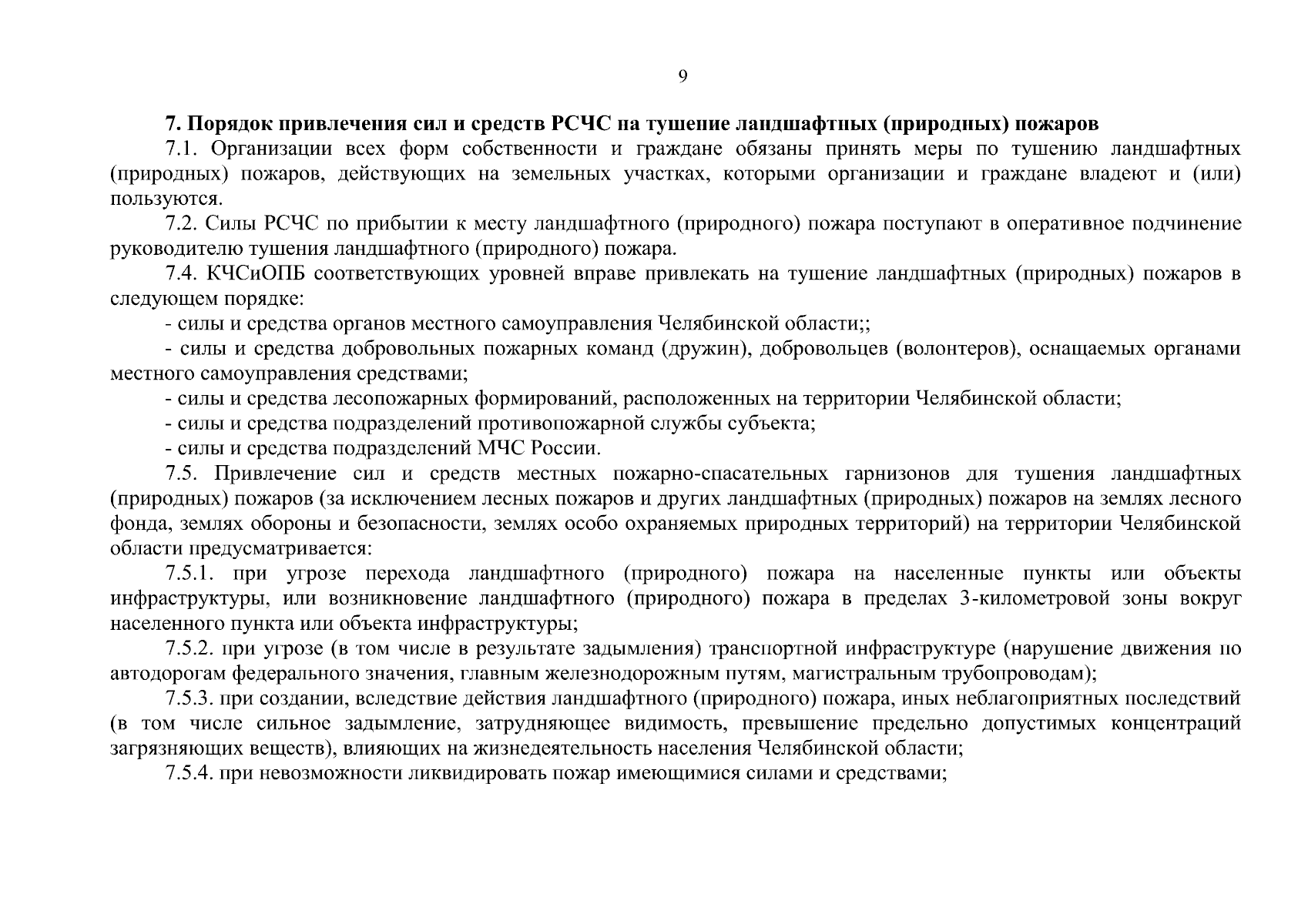 9

7. Порядок привлечения сил и средств РСЧС на тушение ландшафтных (природных) пожаров

7.1. Организации всех форм собственности и граждане обязаны принять меры по тушению ландшафтных (природных) пожаров, действующих на земельных участках, которыми организации и граждане владеют и (или) пользуются.

7.2. Силы РСЧС по прибытии к месту ландшафтного (природного) пожара поступают в оперативное подчинение руководителю тушения ландшафтного (природного) пожара.

7.4. КЧСиОПБ соответствующих уровней вправе привлекать на тушение ландшафтных (природных) пожаров в следующем порядке:

- силы и средства органов местного самоуправления Челябинской области;;

- силы и средства добровольных пожарных команд (дружин), добровольцев (волонтеров), оснащаемых органами местного самоуправления средствами;

- силы и средства лесопожарных формирований, расположенных на территории Челябинской области;

- силы и средства подразделений противопожарной службы субъекта;

- силы и средства подразделений МЧС России.

7.5. Привлечение сил и средств местных пожарно-спасательных гарнизонов для тушения ландшафтных (природных) пожаров (за исключением лесных пожаров и других ландшафтных (природных) пожаров на землях лесного фонда, землях обороны и безопасности, землях особо охраняемых природных территорий) на территории Челябинской области предусматривается:

7.5.1. при угрозе перехода ландшафтного (природного) пожара на населенные пункты или объекты инфраструктуры, или возникновение ландшафтного (природного) пожара в пределах 3-километровой зоны вокруг населенного пункта или объекта инфраструктуры;

7.5.2. при угрозе (в том числе в результате задымления) транспортной инфраструктуре (нарушение движения по автодорогам федерального значения, главным железнодорожным путям, магистральным трубопроводам);

7.5.3. при создании, вследствие действия ландшафтного (природного) пожара, иных неблагоприятных последствий (в том числе сильное задымление, затрудняющее видимость, превышение предельно допустимых концентраций загрязняющих веществ), влияющих на жизнедеятельность населения Челябинской области;

7.5.4. при невозможности ликвидировать пожар имеющимися силами и средствами;